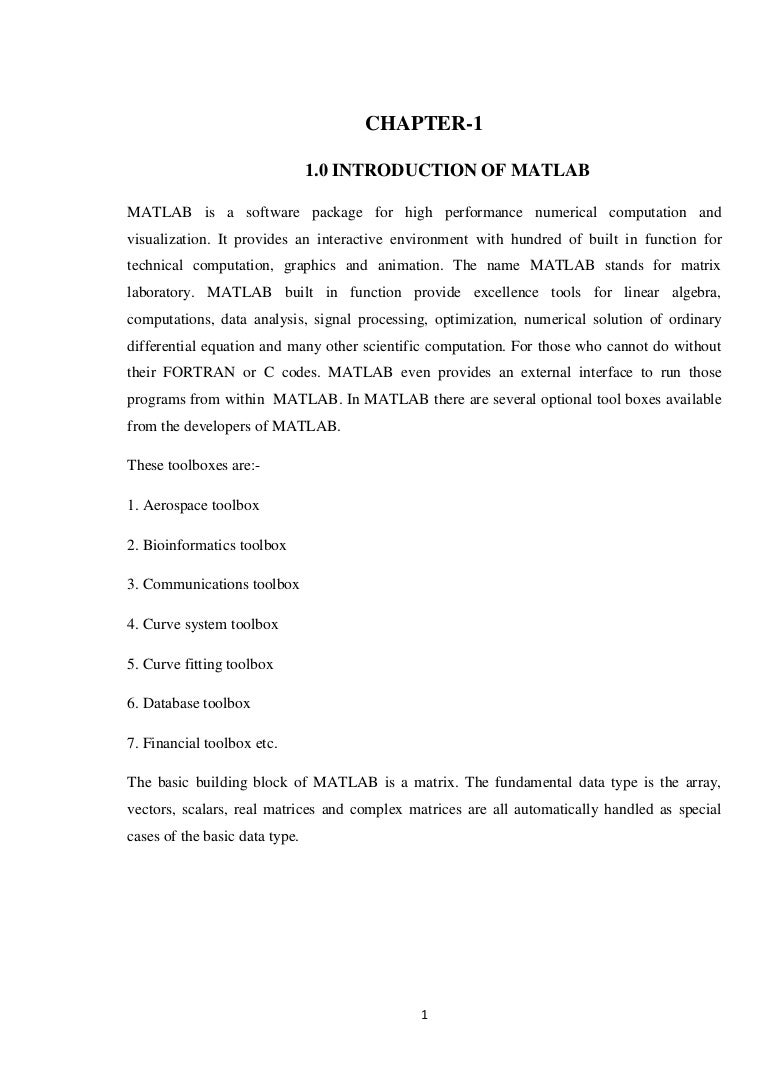 CHAPTER-1

1.0 INTRODUCTION OF MATLAB

MATLAB is a software package for high performance numerical computation and visualization. It provides an interactive environment with hundred of built in function for technical computation, graphics and animation. The name MATLAB stands for matrix laboratory. MATLAB built in function provide excellence tools for linear algebra, computations, data analysis, signal processing, optimization, numerical solution of ordinary differential equation and many other scientific computation. For those who cannot do without their FORTRAN or C codes. MATLAB even provides an external interface to run those programs from within MATLAB. In MATLAB there are several optional tool boxes available from the developers of MATLAB.

These toolboxes are:-

1. Aerospace toolbox

2. Bioinformatics toolbox

3. Communications toolbox

4. Curve system toolbox

5. Curve fitting toolbox

6. Database toolbox

7. Financial toolbox etc.

The basic building block of MATLAB is a matrix. The fundamental data type is the array, vectors, scalars, real matrices and complex matrices are all automatically handled as special cases of the basic data type.

1